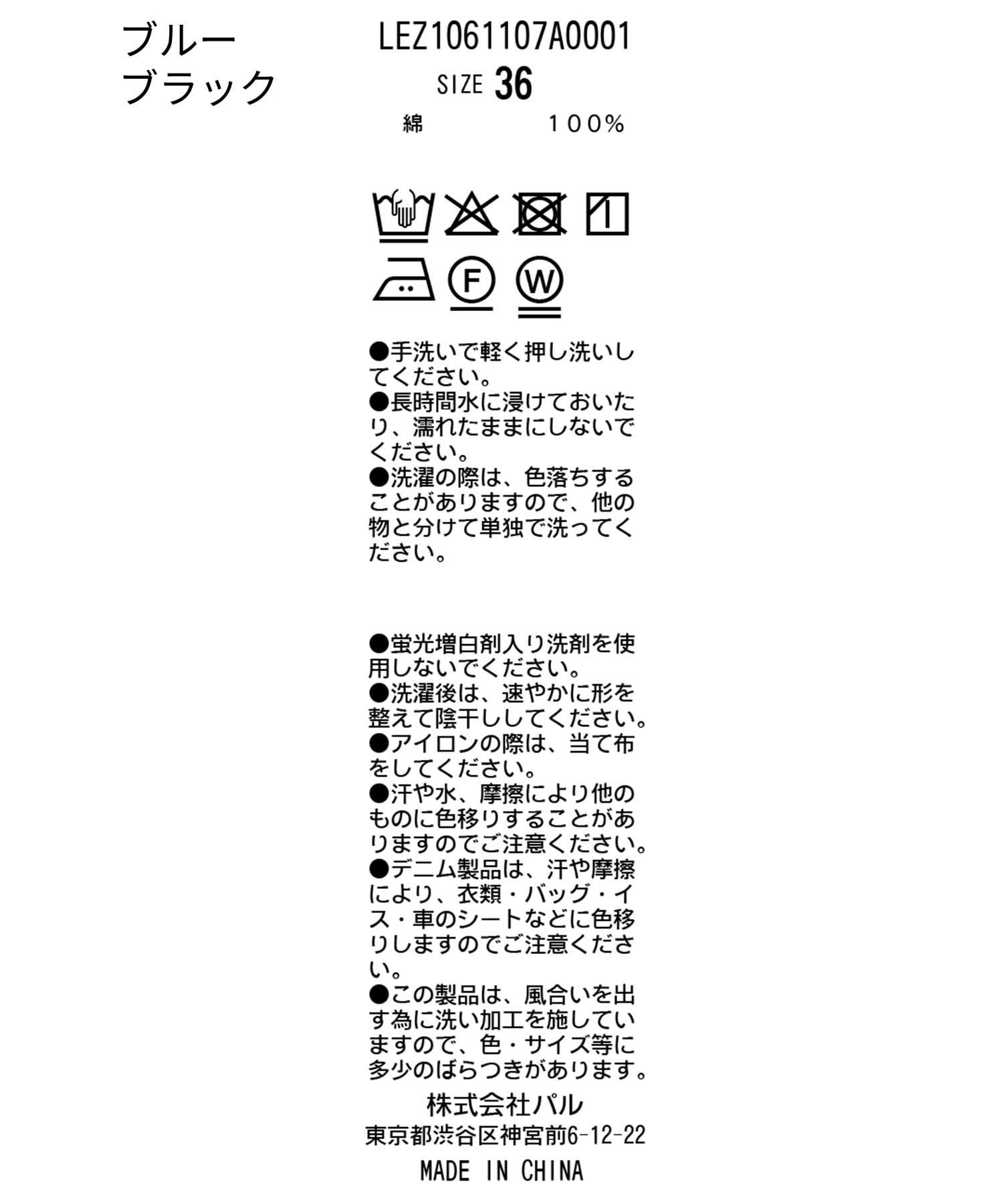 ブルー
ブラック

LEZ1061107A0001
SIZE 36
綿 100%

F W

●手洗いで軽く押し洗いしてください。
●長時間水に浸けておいたり、濡れたままにしないでください。
●洗濯の際は、色落ちすることがありますので、他の物と分けて単独で洗ってください。

●蛍光増白剤入り洗剤を使用しないでください。
●洗濯後は、速やかに形を整えて陰干ししてください。
●アイロンの際は、当て布をしてください。
●汗や水、摩擦により他のものに色移りすることがありますのでご注意ください。
●デニム製品は、汗や摩擦により、衣類・バッグ・イス・車のシートなどに色移りしますのでご注意ください。
●この製品は、風合いを出す為に洗い加工を施していますので、色・サイズ等に多少のばらつきがあります。

株式会社パル
東京都渋谷区神宮前6-12-22
MADE IN CHINA